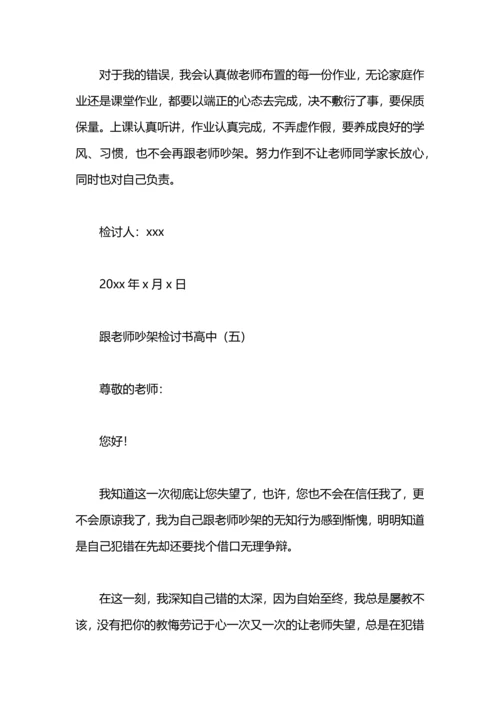 对于我的错误，我会认真做老师布置的每一份作业，无论家庭作业还是课堂作业，都要以端正的心态去完成，决不敷衍了事，要保质保量。上课认真听讲，作业认真完成，不弄虚作假，要养成良好的学风、习惯，也不会再跟老师吵架。努力作到不让老师同学家长放心，同时也对自己负责。

检讨人：xxx

20xx 年 x 月 x 日

跟老师吵架检讨书高中（五）

尊敬的老师：

您好！

我知道这一次彻底让您失望了，也许，您也不会在信任我了，更不会原谅我了，我为自己跟老师吵架的无知行为感到惭愧，明明知道是自己犯错在先却还要找个借口无理争辩。

在这一刻，我深知自己错的太深，因为自始至终，我总是屡教不该，没有把你的教悔劳记于心一次又一次的让老师失望，总是在犯错